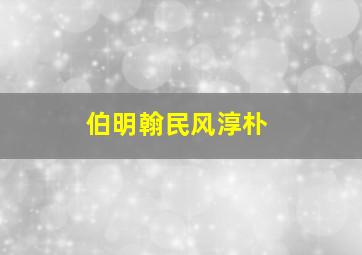 伯明翰民风淳朴